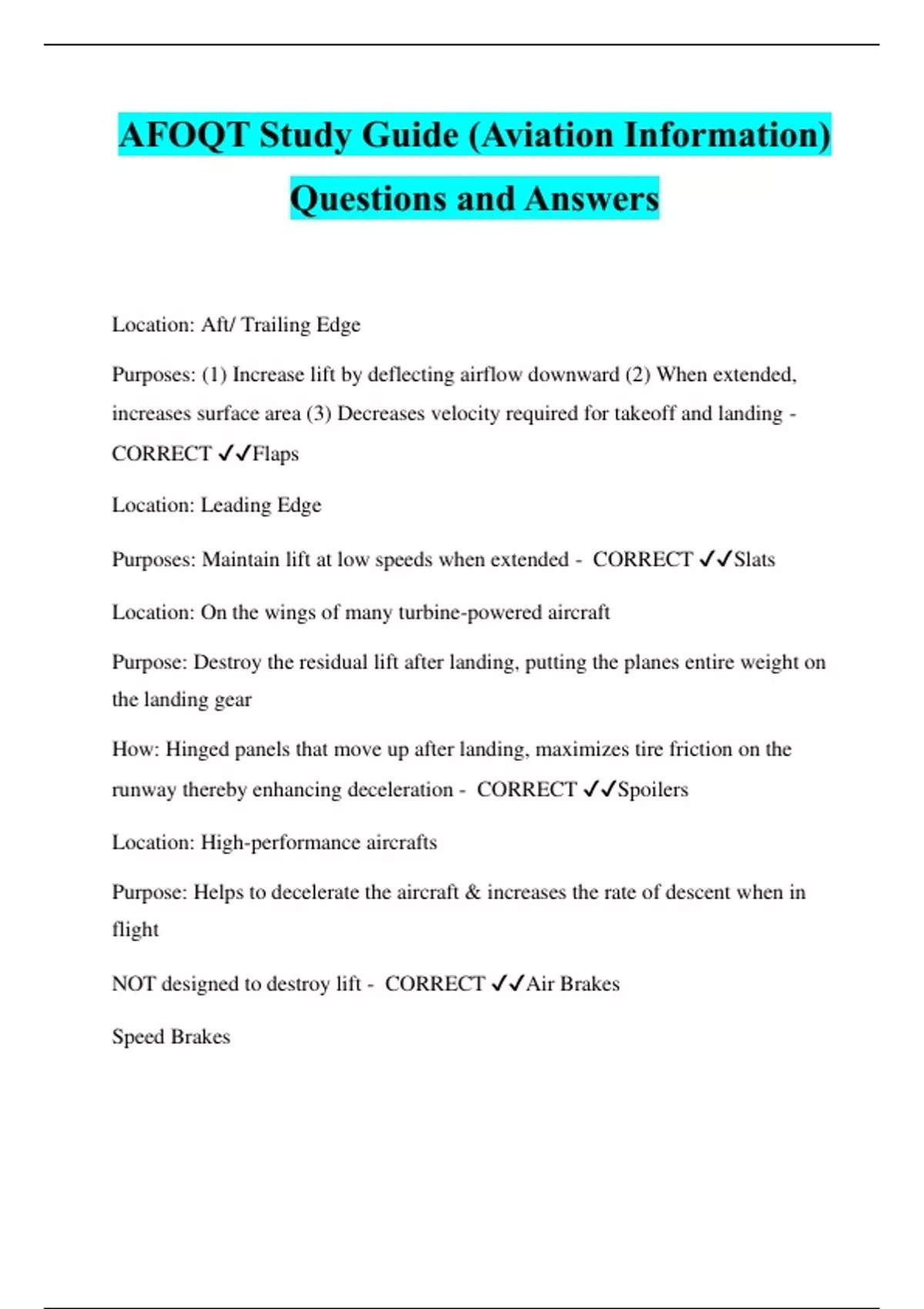 AFOQT Study Guide (Aviation Information) Questions and Answers

Location: Aft/ Trailing Edge

Purposes: (1) Increase lift by deflecting airflow downward (2) When extended, increases surface area (3) Decreases velocity required for takeoff and landing - CORRECT ✓✓Flaps

Location: Leading Edge

Purposes: Maintain lift at low speeds when extended - CORRECT ✓✓Slats

Location: On the wings of many turbine-powered aircraft

Purpose: Destroy the residual lift after landing, putting the planes entire weight on the landing gear

How: Hinged panels that move up after landing, maximizes tire friction on the runway thereby enhancing deceleration - CORRECT ✓✓Spoilers

Location: High-performance aircrafts

Purpose: Helps to decelerate the aircraft & increases the rate of descent when in flight

NOT designed to destroy lift - CORRECT ✓✓Air Brakes

Speed Brakes